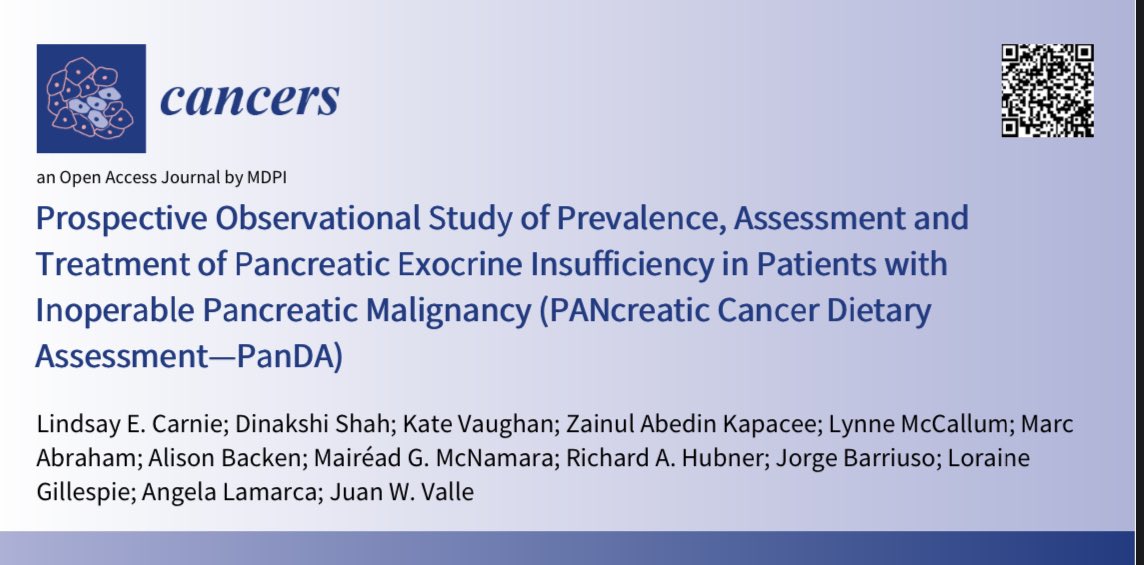 cancers

an Open Access Journal by MDPI

Prospective Observational Study of Prevalence, Assessment and Treatment of Pancreatic Exocrine Insufficiency in Patients with Inoperable Pancreatic Malignancy (PANcreatic Cancer Dietary Assessment—PanDA)

Lindsay E. Carnie; Dinakshi Shah; Kate Vaughan; Zainul Abedin Kapacee; Lynne McCallum; Marc Abraham; Alison Backen; Mairéad G. McNamara; Richard A. Hubner; Jorge Barriuso; Loraine Gillespie; Angela Lamarca; Juan W. Valle